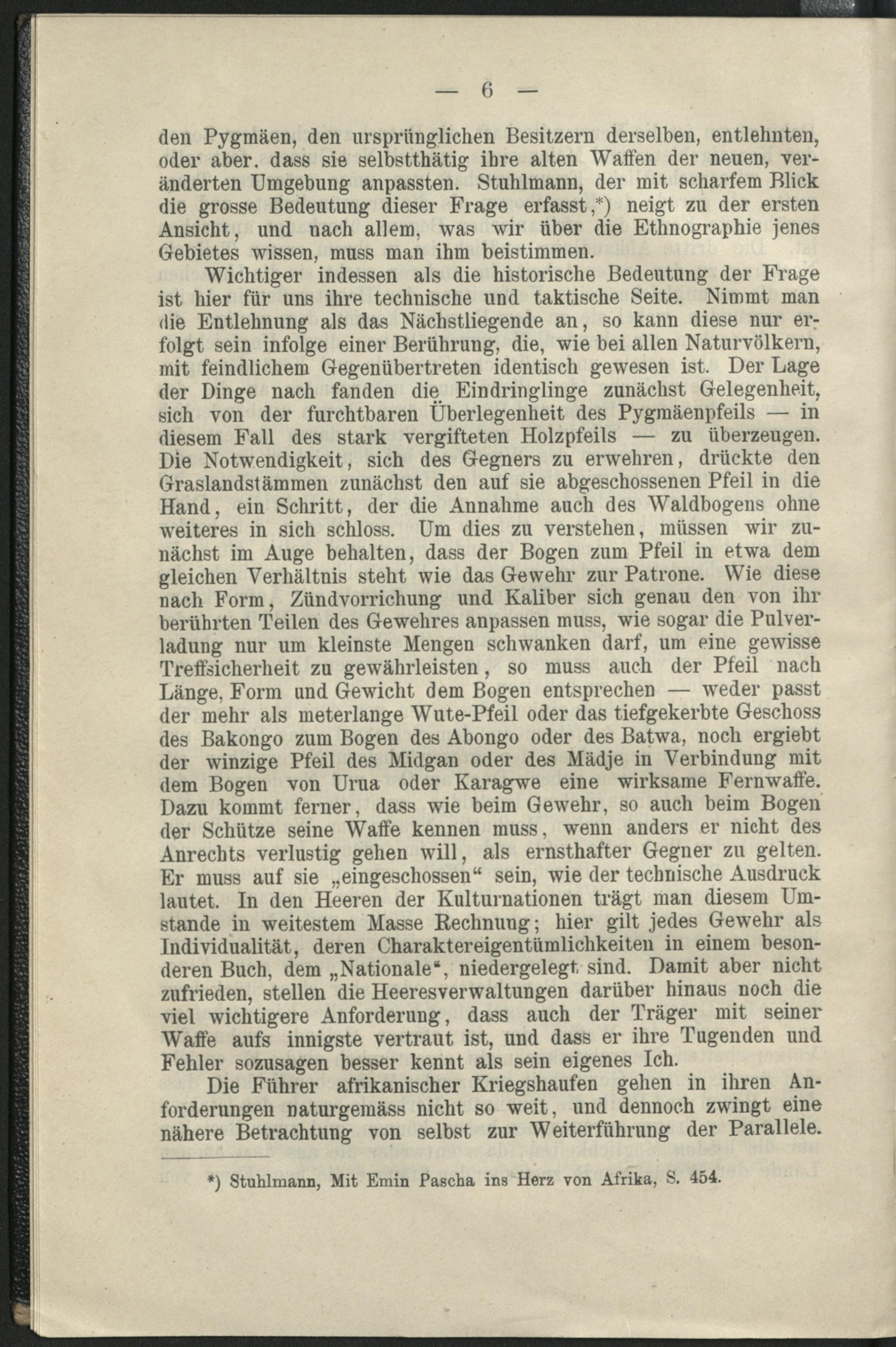 — 6 —

den Pygmäen, den ursprünglichen Besitzern derselben, entlehnten, oder aber. dass sie selbstthätig ihre alten Waffen der neuen, veränderten Umgebung anpassten. Stuhlmann, der mit scharfem Blick die grosse Bedeutung dieser Frage erfasst,*) neigt zu der ersten Ansicht, und nach allem, was wir über die Ethnographie jenes Gebietes wissen, muss man ihm beistimmen.

Wichtiger indessen als die historische Bedeutung der Frage ist hier für uns ihre technische und taktische Seite. Nimmt man die Entlehnung als das Nächstliegende an, so kann diese nur erfolgt sein infolge einer Berührung, die, wie bei allen Naturvölkern, mit feindlichem Gegenübertreten identisch gewesen ist. Der Lage der Dinge nach fanden die Eindringlinge zunächst Gelegenheit, sich von der furchtbaren Überlegenheit des Pygmäenpfeils — in diesem Fall des stark vergifteten Holzpfeils — zu überzeugen. Die Notwendigkeit, sich des Gegners zu erwehren, drückte den Graslandstämmen zunächst den auf sie abgeschossenen Pfeil in die Hand, ein Schritt, der die Annahme auch des Waldbogens ohne weiteres in sich schloss. Um dies zu verstehen, müssen wir zunächst im Auge behalten, dass der Bogen zum Pfeil in etwa dem gleichen Verhältnis steht wie das Gewehr zur Patrone. Wie diese nach Form, Zündvorrichung und Kaliber sich genau den von ihr berührten Teilen des Gewehres anpassen muss, wie sogar die Pulverladung nur um kleinste Mengen schwanken darf, um eine gewisse Treffsicherheit zu gewährleisten, so muss auch der Pfeil nach Länge, Form und Gewicht dem Bogen entsprechen — weder passt der mehr als meterlange Wute-Pfeil oder das tiefgekerbte Geschoss des Bakongo zum Bogen des Abongo oder des Batwa, noch ergiebt der winzige Pfeil des Midgan oder des Mädje in Verbindung mit dem Bogen von Urua oder Karagwe eine wirksame Fernwaffe. Dazu kommt ferner, dass wie beim Gewehr, so auch beim Bogen der Schütze seine Waffe kennen muss, wenn anders er nicht des Anrechts verlustig gehen will, als ernsthafter Gegner zu gelten. Er muss auf sie „eingeschossen“ sein, wie der technische Ausdruck lautet. In den Heeren der Kulturnationen trägt man diesem Umstande in weitestem Masse Rechnung; hier gilt jedes Gewehr als Individualität, deren Charaktereigentümlichkeiten in einem besonderen Buch, dem „Nationale“, niedergelegt sind. Damit aber nicht zufrieden, stellen die Heeresverwaltungen darüber hinaus noch die viel wichtigere Anforderung, dass auch der Träger mit seiner Waffe aufs innigste vertraut ist, und dass er ihre Tugenden und Fehler sozusagen besser kennt als sein eigenes Ich.

Die Führer afrikanischer Kriegshaufen gehen in ihren Anforderungen naturgemäss nicht so weit, und dennoch zwingt eine nähere Betrachtung von selbst zur Weiterführung der Parallele.

*) Stuhlmann, Mit Emin Pascha ins Herz von Afrika, S. 454.